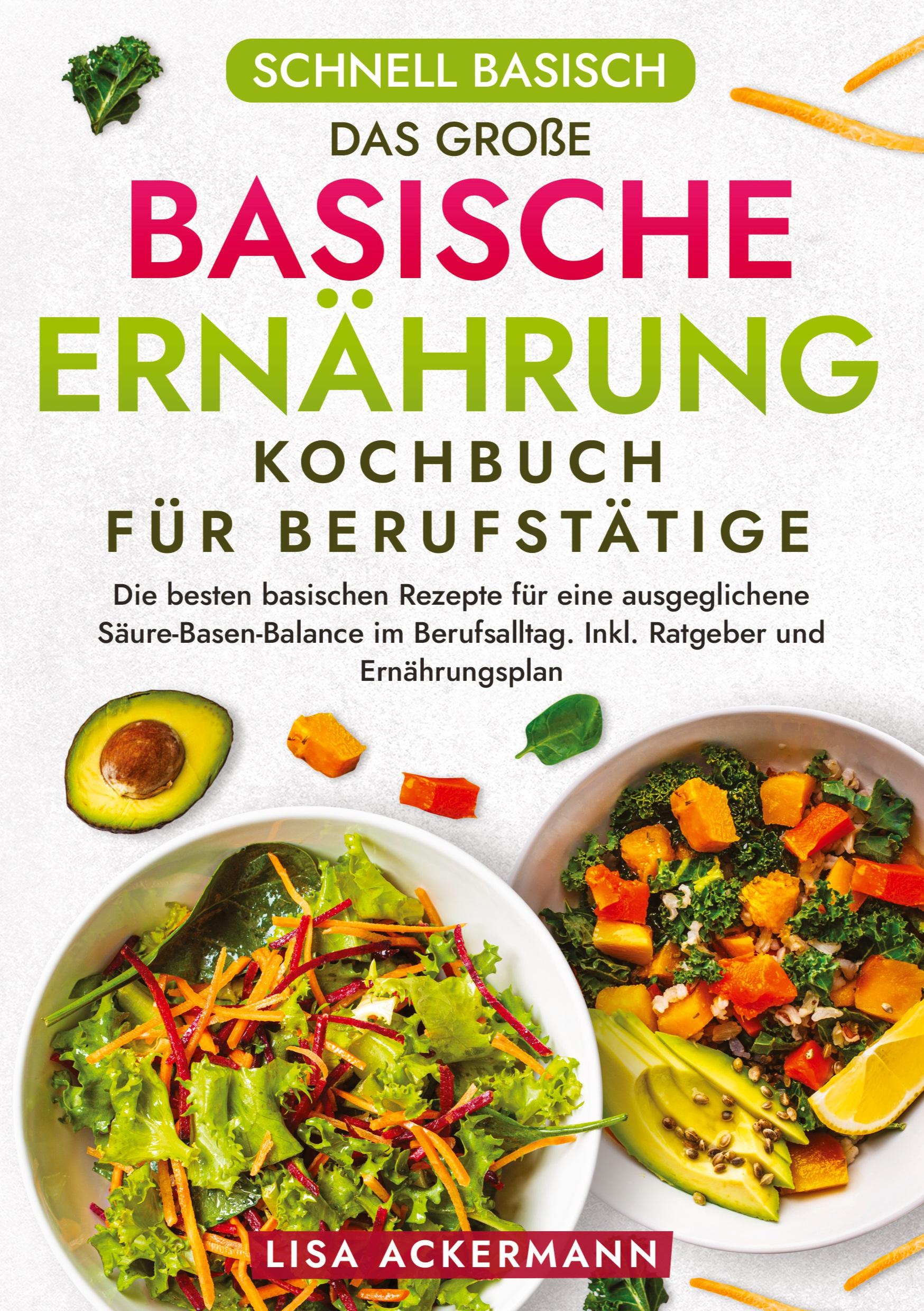 SCHNELL BASISCH

DAS GROßE
BASISCHE
ERNÄHRUNG
KOCHBUCH
FÜR BERUFSTÄTIGE

Die besten basischen Rezepte für eine ausgeglichene Säure-Basen-Balance im Berufsalltag. Inkl. Ratgeber und Ernährungsplan

LISA ACKERMANN